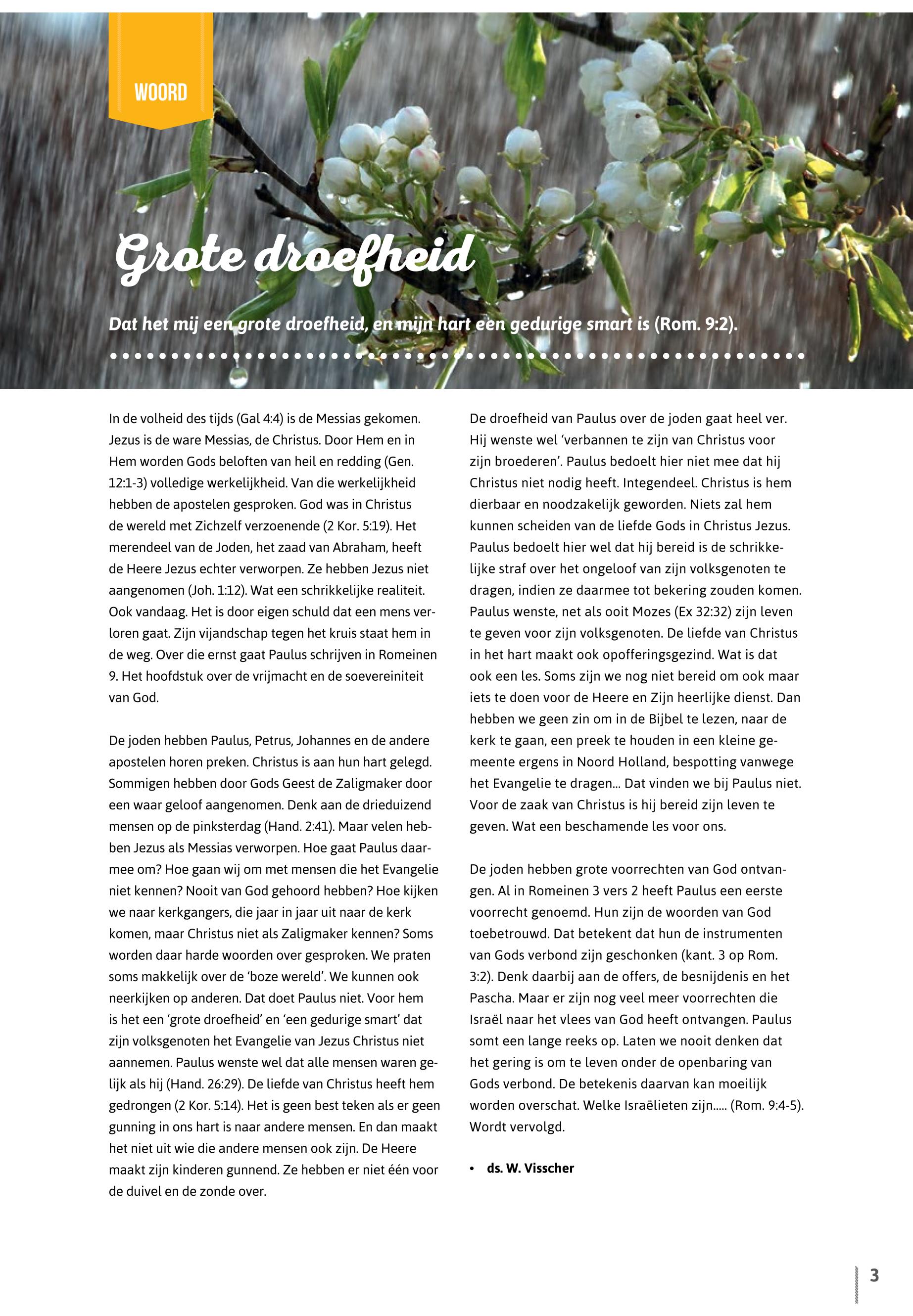 WOORD

Grote droefheid

Dat het mij een grote droefheid, en mijn hart een gedurige smart is (Rom. 9:2).

In de volheid des tijds (Gal 4:4) is de Messias gekomen. Jezus is de ware Messias, de Christus. Door Hem en in Hem worden Gods beloften van heil en redding (Gen. 12:1-3) volledige werkelijkheid. Van die werkelijkheid hebben de apostelen gesproken. God was in Christus de wereld met Zichzelf verzoenende (2 Kor. 5:19). Het merendeel van de Joden, het zaad van Abraham, heeft de Heere Jezus echter verworpen. Ze hebben Jezus niet aangenomen (Joh. 1:12). Wat een schrikkelijke realiteit. Ook vandaag. Het is door eigen schuld dat een mens verloren gaat. Zijn vijandschap tegen het kruis staat hem in de weg. Over die ernst gaat Paulus schrijven in Romeinen 9. Het hoofdstuk over de vrijmacht en de soevereiniteit van God.

De joden hebben Paulus, Petrus, Johannes en de andere apostelen horen preken. Christus is aan hun hart gelegd. Sommigen hebben door Gods Geest de Zaligmaker door een waar geloof aangenomen. Denk aan de drieduizend mensen op de pinksterdag (Hand. 2:41). Maar velen hebben Jezus als Messias verworpen. Hoe gaat Paulus daarmee om? Hoe gaan wij om met mensen die het Evangelie niet kennen? Nooit van God gehoord hebben? Hoe kijken we naar kerkgangers, die jaar in jaar uit naar de kerk komen, maar Christus niet als Zaligmaker kennen? Soms worden daar harde woorden over gesproken. We praten soms makkelijk over de 'boze wereld'. We kunnen ook neerkijken op anderen. Dat doet Paulus niet. Voor hem is het een 'grote droefheid' en 'een gedurige smart' dat zijn volksgenoten het Evangelie van Jezus Christus niet aannemen. Paulus wenste wel dat alle mensen waren gelijk als hij (Hand. 26:29). De liefde van Christus heeft hem gedrongen (2 Kor. 5:14). Het is geen best teken als er geen gunning in ons hart is naar andere mensen. En dan maakt het niet uit wie die andere mensen ook zijn. De Heere maakt zijn kinderen gunnend. Ze hebben er niet één voor de duivel en de zonde over.

De droefheid van Paulus over de joden gaat heel ver. Hij wenste wel 'verbannen te zijn van Christus voor zijn broederen'. Paulus bedoelt hier niet mee dat hij Christus niet nodig heeft. Integendeel. Christus is hem dierbaar en noodzakelijk geworden. Niets zal hem kunnen scheiden van de liefde Gods in Christus Jezus. Paulus bedoelt hier wel dat hij bereid is de schrikkelijke straf over het ongeloof van zijn volksgenoten te dragen, indien ze daarmee tot bekering zouden komen. Paulus wenste, net als ooit Mozes (Ex 32:32) zijn leven te geven voor zijn volksgenoten. De liefde van Christus in het hart maakt ook opofferingsgezind. Wat is dat ook een les. Soms zijn we nog niet bereid om ook maar iets te doen voor de Heere en Zijn heerlijke dienst. Dan hebben we geen zin om in de Bijbel te lezen, naar de kerk te gaan, een preek te houden in een kleine gemeente ergens in Noord Holland, bespotting vanwege het Evangelie te dragen... Dat vinden we bij Paulus niet. Voor de zaak van Christus is hij bereid zijn leven te geven. Wat een beschamende les voor ons.

De joden hebben grote voorrechten van God ontvangen. Al in Romeinen 3 vers 2 heeft Paulus een eerste voorrecht genoemd. Hun zijn de woorden van God toebetrouwd. Dat betekent dat hun de instrumenten van Gods verbond zijn geschonken (kant. 3 op Rom. 3:2). Denk daarbij aan de offers, de besnijdenis en het Pascha. Maar er zijn nog veel meer voorrechten die Israël naar het vlees van God heeft ontvangen. Paulus somt een lange reeks op. Laten we nooit denken dat het gering is om te leven onder de openbaring van Gods verbond. De betekenis daarvan kan moeilijk worden overschat. Welke Israëlieten zijn..... (Rom. 9:4-5). Wordt vervolgd.

• ds. W. Visscher

3